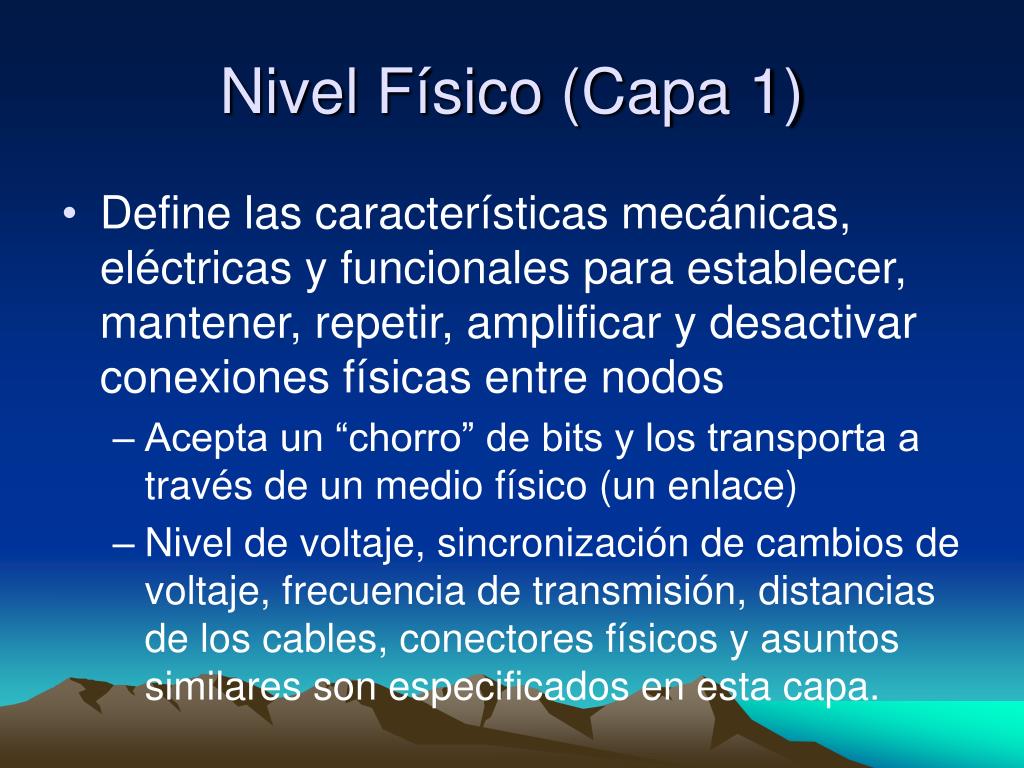 Nivel Físico (Capa 1)

• Define las características mecánicas, eléctricas y funcionales para establecer, mantener, repetir, amplificar y desactivar conexiones físicas entre nodos

– Acepta un “chorro” de bits y los transporta a través de un medio físico (un enlace)

– Nivel de voltaje, sincronización de cambios de voltaje, frecuencia de transmisión, distancias de los cables, conectores físicos y asuntos similares son especificados en esta capa.